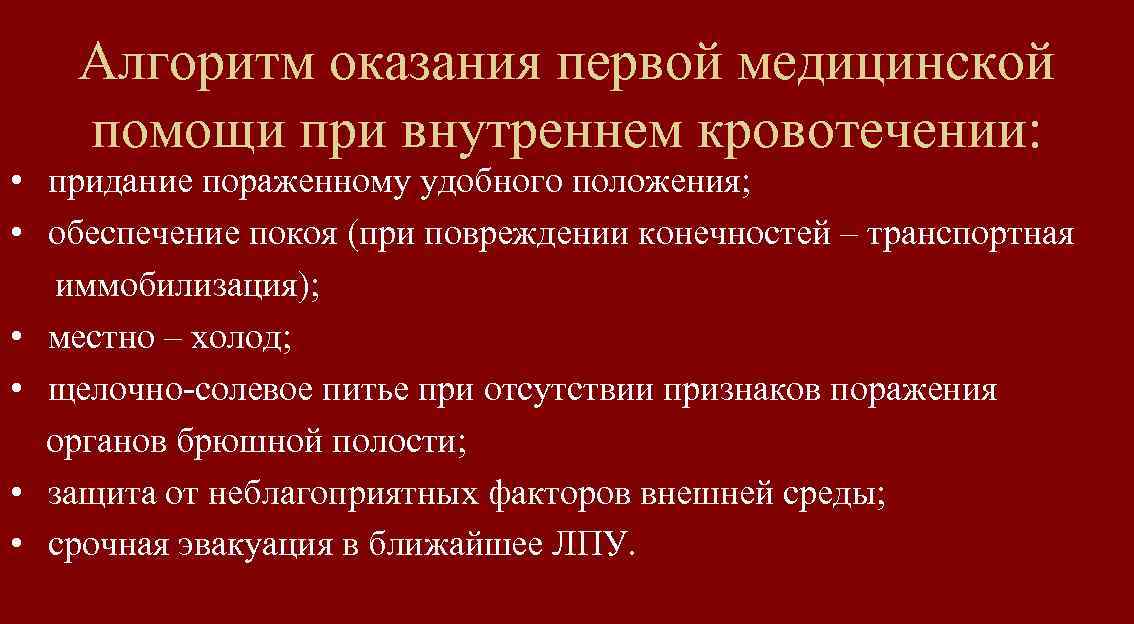 Алгоритм оказания первой медицинской помощи при внутреннем кровотечении:

• придание пораженному удобного положения;
• обеспечение покоя (при повреждении конечностей – транспортная иммобилизация);
• местно – холод;
• щелочно-солевое питье при отсутствии признаков поражения органов брюшной полости;
• защита от неблагоприятных факторов внешней среды;
• срочная эвакуация в ближайшее ЛПУ.